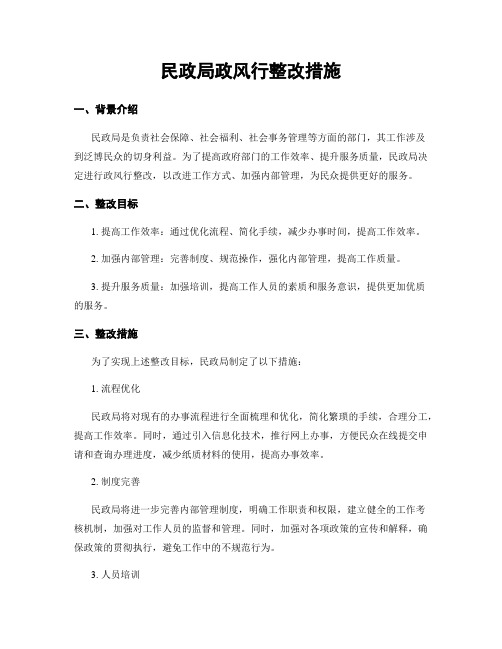 民政局政风行整改措施

一、背景介绍

民政局是负责社会保障、社会福利、社会事务管理等方面的部门，其工作涉及到泛博民众的切身利益。为了提高政府部门的工作效率、提升服务质量，民政局决定进行政风行整改，以改进工作方式、加强内部管理，为民众提供更好的服务。

二、整改目标

1. 提高工作效率：通过优化流程、简化手续，减少办事时间，提高工作效率。

2. 加强内部管理：完善制度、规范操作，强化内部管理，提高工作质量。

3. 提升服务质量：加强培训，提高工作人员的素质和服务意识，提供更加优质的服务。

三、整改措施

为了实现上述整改目标，民政局制定了以下措施：

1. 流程优化

民政局将对现有的办事流程进行全面梳理和优化，简化繁琐的手续，合理分工，提高工作效率。同时，通过引入信息化技术，推行网上办事，方便民众在线提交申请和查询办理进度，减少纸质材料的使用，提高办事效率。

2. 制度完善

民政局将进一步完善内部管理制度，明确工作职责和权限，建立健全的工作考核机制，加强对工作人员的监督和管理。同时，加强对各项政策的宣传和解释，确保政策的贯彻执行，避免工作中的不规范行为。

3. 人员培训